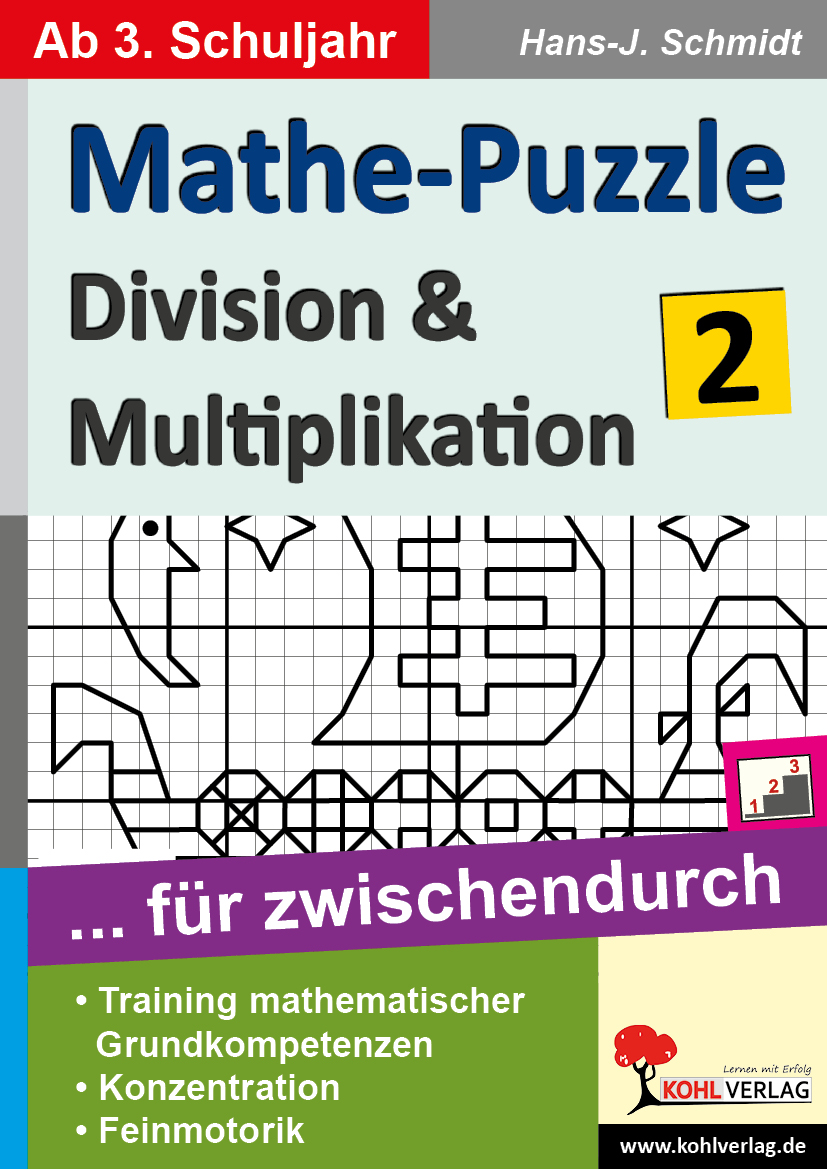 Ab 3. Schuljahr

Hans-J. Schmidt

Mathe-Puzzle
Division & Multiplikation

2

1 2 3

... für zwischendurch

• Training mathematischer Grundkompetenzen
• Konzentration
• Feinmotorik

Lernen mit Erfolg
KOHL VERLAG

www.kohlverlag.de